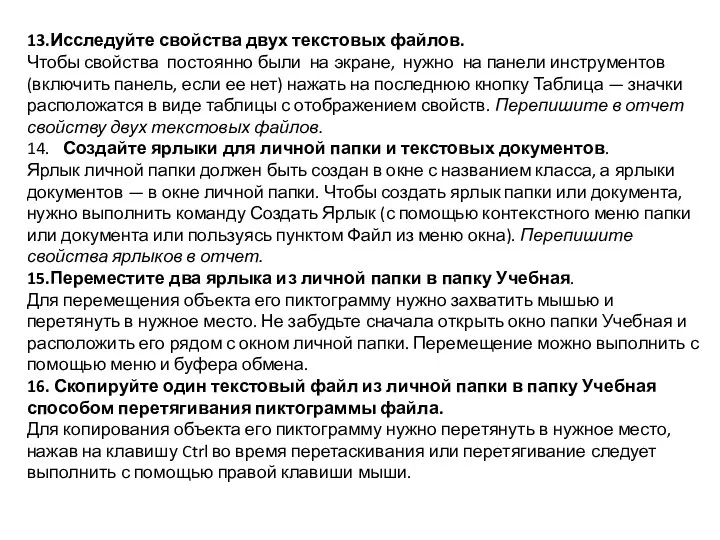 13.Исследуйте свойства двух текстовых файлов.
Чтобы свойства постоянно были на экране, нужно на панели инструментов (включить панель, если ее нет) нажать на последнюю кнопку Таблица — значки расположатся в виде таблицы с отображением свойств. Перепишите в отчет свойству двух текстовых файлов.
14. Создайте ярлыки для личной папки и текстовых документов.
Ярлык личной папки должен быть создан в окне с названием класса, а ярлыки документов — в окне личной папки. Чтобы создать ярлык папки или документа, нужно выполнить команду Создать Ярлык (с помощью контекстного меню папки или документа или пользуясь пунктом Файл из меню окна). Перепишите свойства ярлыков в отчет.
15.Переместите два ярлыка из личной папки в папку Учебная.
Для перемещения объекта его пиктограмму нужно захватить мышью и перетянуть в нужное место. Не забудьте сначала открыть окно папки Учебная и расположить его рядом с окном личной папки. Перемещение можно выполнить с помощью меню и буфера обмена.
16. Скопируйте один текстовый файл из личной папки в папку Учебная способом перетягивания пиктограммы файла.
Для копирования объекта его пиктограмму нужно перетянуть в нужное место, нажав на клавишу Ctrl во время перетаскивания или перетягивание следует выполнить с помощью правой клавиши мыши.